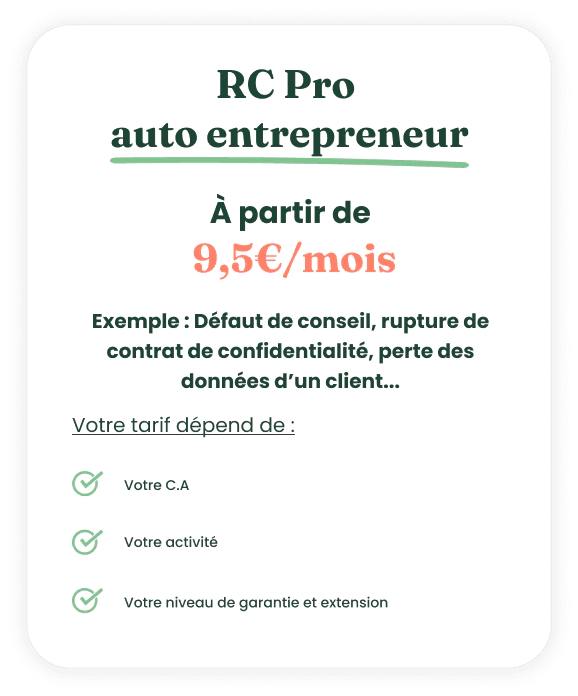 RC Pro
auto entrepreneur

À partir de
9,5€/mois

Exemple : Défaut de conseil, rupture de contrat de confidentialité, perte des données d'un client...

Votre tarif dépend de :

Votre C.A

Votre activité

Votre niveau de garantie et extension